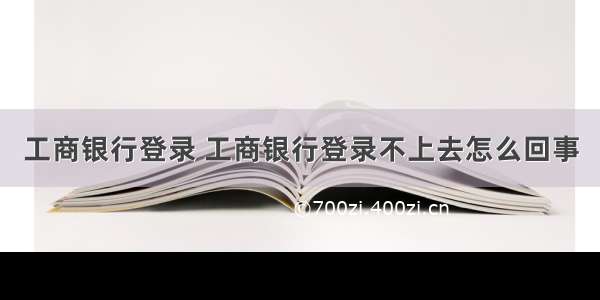 工商银行登录 工商银行登录不上去怎么回事

@700zi.400zi.cn